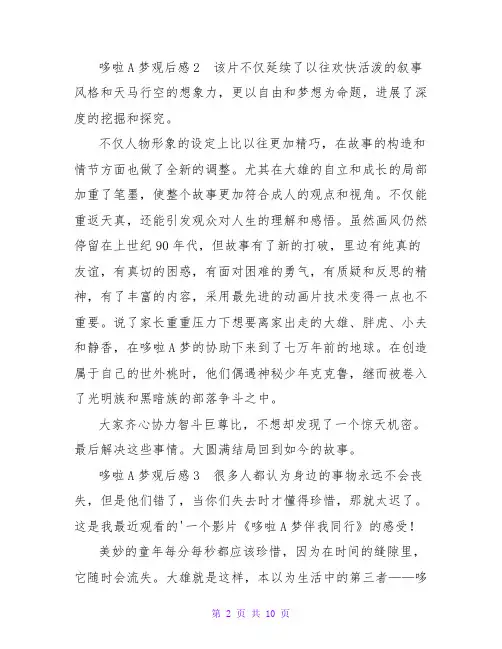 哆啦A梦观后感2　该片不仅延续了以往欢快活泼的叙事风格和天马行空的想象力，更以自由和梦想为命题，进展了深度的挖掘和探究。

不仅人物形象的设定上比以往更加精巧，在故事的构造和情节方面也做了全新的调整。尤其在大雄的自立和成长的局部加重了笔墨，使整个故事更加符合成人的观点和视角。不仅能重返天真，还能引发观众对人生的理解和感悟。虽然画风仍然停留在上世纪90年代，但故事有了新的打破，里边有纯真的友谊，有真切的困惑，有面对困难的勇气，有质疑和反思的精神，有了丰富的内容，采用最先进的动画片技术变得一点也不重要。说了家长重重压力下想要离家出走的大雄、胖虎、小夫和静香，在哆啦A梦的协助下来到了七万年前的地球。在创造属于自己的世外桃时，他们偶遇神秘少年克克鲁，继而被卷入了光明族和黑暗族的部落争斗之中。

大家齐心协力智斗巨尊比，不想却发现了一个惊天机密。最后解决这些事情。大圆满结局回到如今的故事。

哆啦A梦观后感3　很多人都认为身边的事物永远不会丧失，但是他们错了，当你们失去时才懂得珍惜，那就太迟了。这是我最近观看的'一个影片《哆啦A梦伴我同行》的感受！

美妙的童年每分每秒都应该珍惜，因为在时间的缝隙里，它随时会流失。大雄就是这样，本以为生活中的第三者——哆

第 2 页 共 10 页